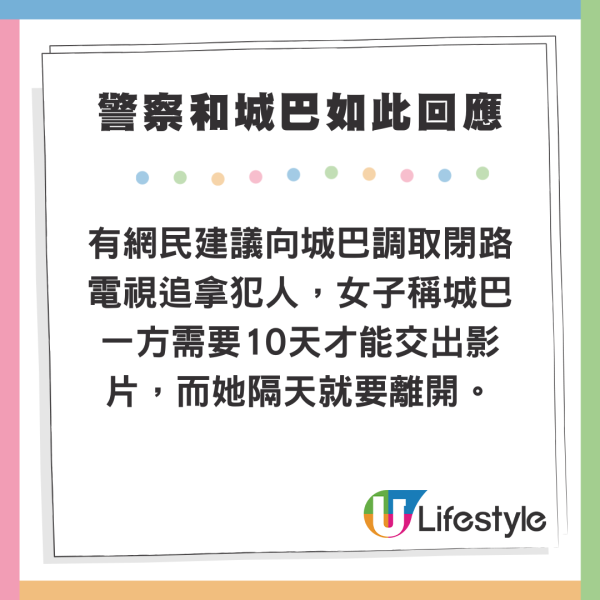 警察和城巴如此回應

有網民建議向城巴調取閉路電視追拿犯人，女子稱城巴一方需要10天才能交出影片，而她隔天就要離開。

U Lifestyle